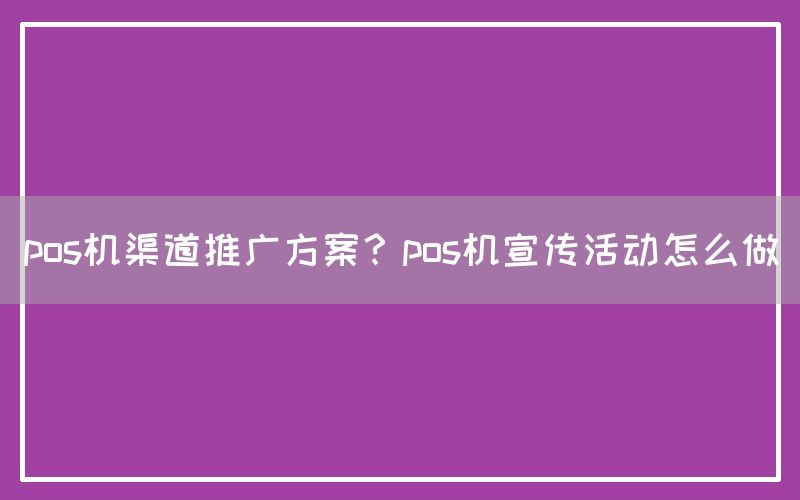 pos机渠道推广方案？pos机宣传活动怎么做